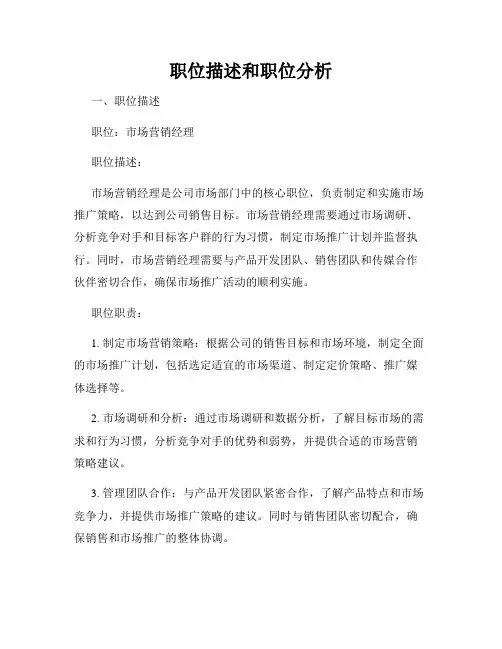 职位描述和职位分析

一、职位描述

职位：市场营销经理

职位描述：

市场营销经理是公司市场部门中的核心职位，负责制定和实施市场推广策略，以达到公司销售目标。市场营销经理需要通过市场调研、分析竞争对手和目标客户群的行为习惯，制定市场推广计划并监督执行。同时，市场营销经理需要与产品开发团队、销售团队和传媒合作伙伴密切合作，确保市场推广活动的顺利实施。

职位职责：

1. 制定市场营销策略：根据公司的销售目标和市场环境，制定全面的市场推广计划，包括选定适宜的市场渠道、制定定价策略、推广媒体选择等。

2. 市场调研和分析：通过市场调研和数据分析，了解目标市场的需求和行为习惯，分析竞争对手的优势和弱势，并提供合适的市场营销策略建议。

3. 管理团队合作：与产品开发团队紧密合作，了解产品特点和市场竞争力，并提供市场推广策略的建议。同时与销售团队密切配合，确保销售和市场推广的整体协调。